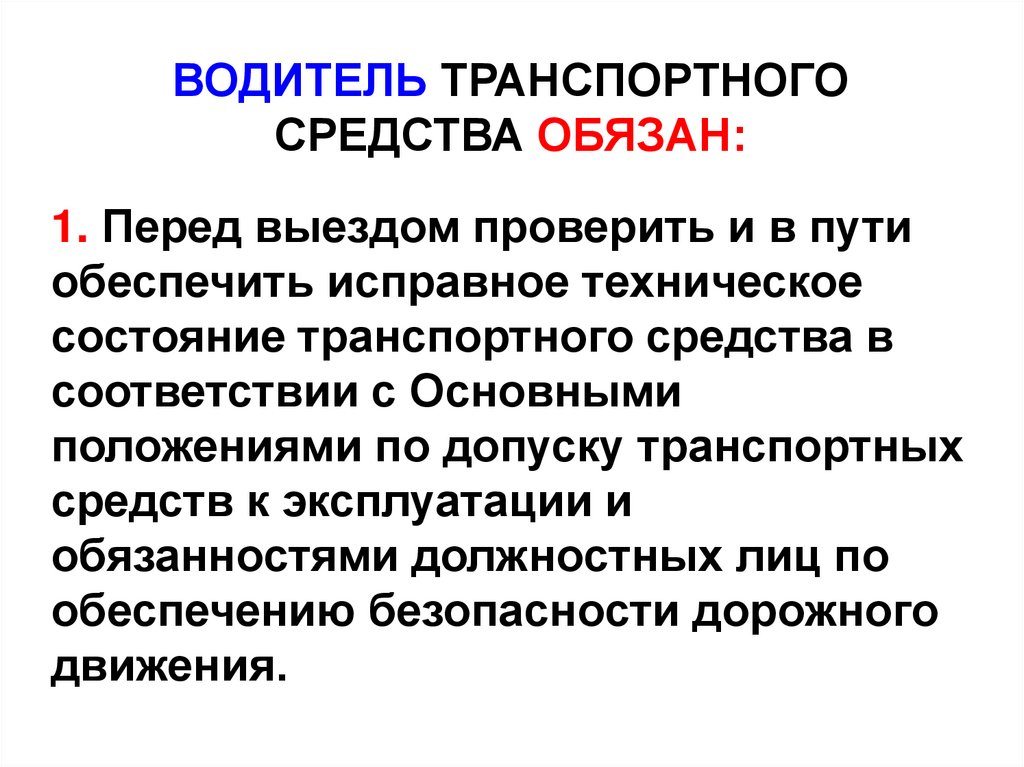 ВОДИТЕЛЬ ТРАНСПОРТНОГО СРЕДСТВА ОБЯЗАН:

1. Перед выездом проверить и в пути обеспечить исправное техническое состояние транспортного средства в соответствии с Основными положениями по допуску транспортных средств к эксплуатации и обязанностями должностных лиц по обеспечению безопасности дорожного движения.